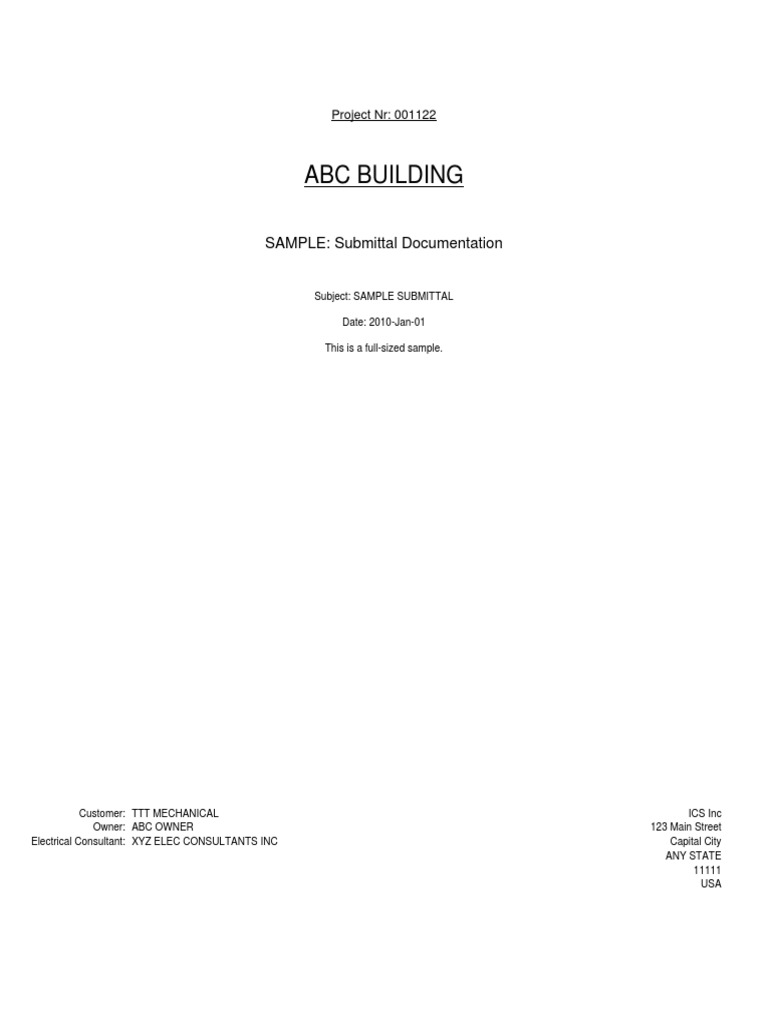 Project Nr: 001122

ABC BUILDING

SAMPLE: Submittal Documentation

Subject: SAMPLE SUBMITTAL

Date: 2010-Jan-01

This is a full-sized sample.

Customer: TTT MECHANICAL
Owner: ABC OWNER
Electrical Consultant: XYZ ELEC CONSULTANTS INC

ICS Inc
123 Main Street
Capital City
ANY STATE
11111
USA